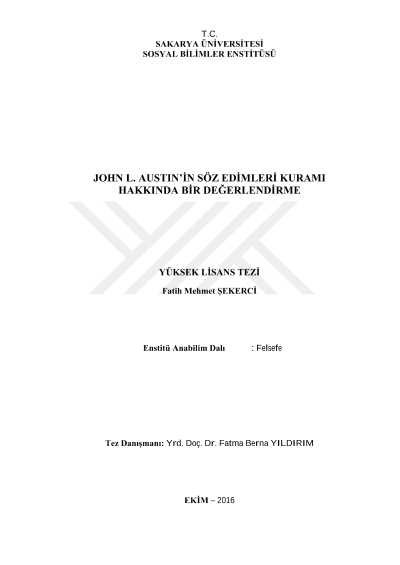 T.C.
SAKARYA ÜNİVERSİTESİ
SOSYAL BİLİMLER ENSTİTÜSÜ

JOHN L. AUSTIN'İN SÖZ EDİMLERİ KURAMI HAKKINDA BİR DEĞERLENDİRME

YÜKSEK LİSANS TEZİ

Fatih Mehmet ŞEKERCİ

Enstitü Anabilim Dalı : Felsefe

Tez Danışmanı: Yrd. Doç. Dr. Fatma Berna YILDIRIM

EKİM – 2016